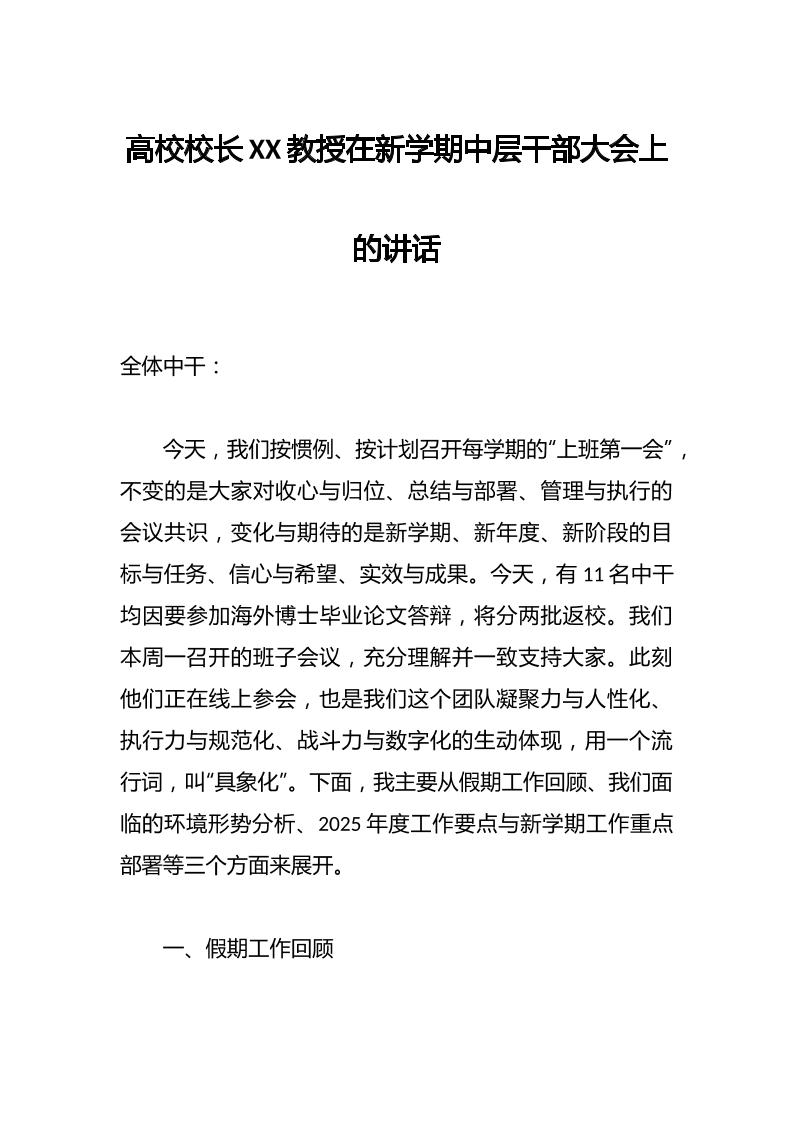 高校校长XX教授在新学期中层干部大会上的讲话

全体中干：

今天，我们按惯例、按计划召开每学期的“上班第一会”，不变的是大家对收心与归位、总结与部署、管理与执行的会议共识，变化与期待的是新学期、新年度、新阶段的目标与任务、信心与希望、实效与成果。今天，有11名中干均因要参加海外博士毕业论文答辩，将分两批返校。我们本周一召开的班子会议，充分理解并一致支持大家。此刻他们正在线上参会，也是我们这个团队凝聚力与人性化、执行力与规范化、战斗力与数字化的生动体现，用一个流行词，叫“具象化”。下面，我主要从假期工作回顾、我们面临的环境形势分析、2025年度工作要点与新学期工作重点部署等三个方面来展开。

一、假期工作回顾